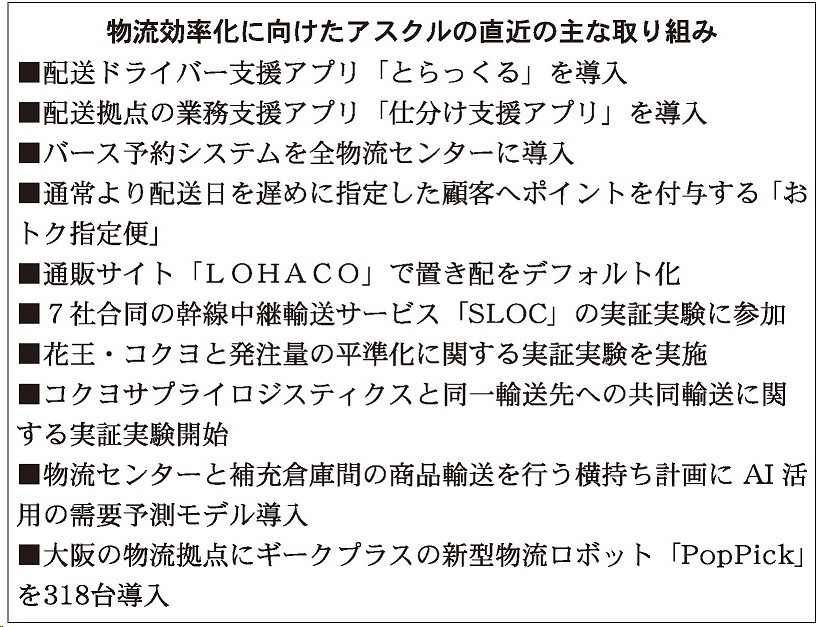 物流効率化に向けたアスクルの直近の主な取り組み
■配送ドライバー支援アプリ「とらっくる」を導入
■配送拠点の業務支援アプリ「仕分け支援アプリ」を導入
■バース予約システムを全物流センターに導入
■通常より配送日を遅めに指定した顧客へポイントを付与する「おトク指定便」
■通販サイト「LOHACO」で置き配をデフォルト化
■7社合同の幹線中継輸送サービス「SLOC」の実証実験に参加
■花王・コクヨと発注量の平準化に関する実証実験を実施
■コクヨサプライロジスティクスと同一輸送先への共同輸送に関する実証実験開始
■物流センターと補充倉庫間の商品輸送を行う横持ち計画にAI活用の需要予測モデル導入
■大阪の物流拠点にギークプラスの新型物流ロボット「PopPick」を318台導入